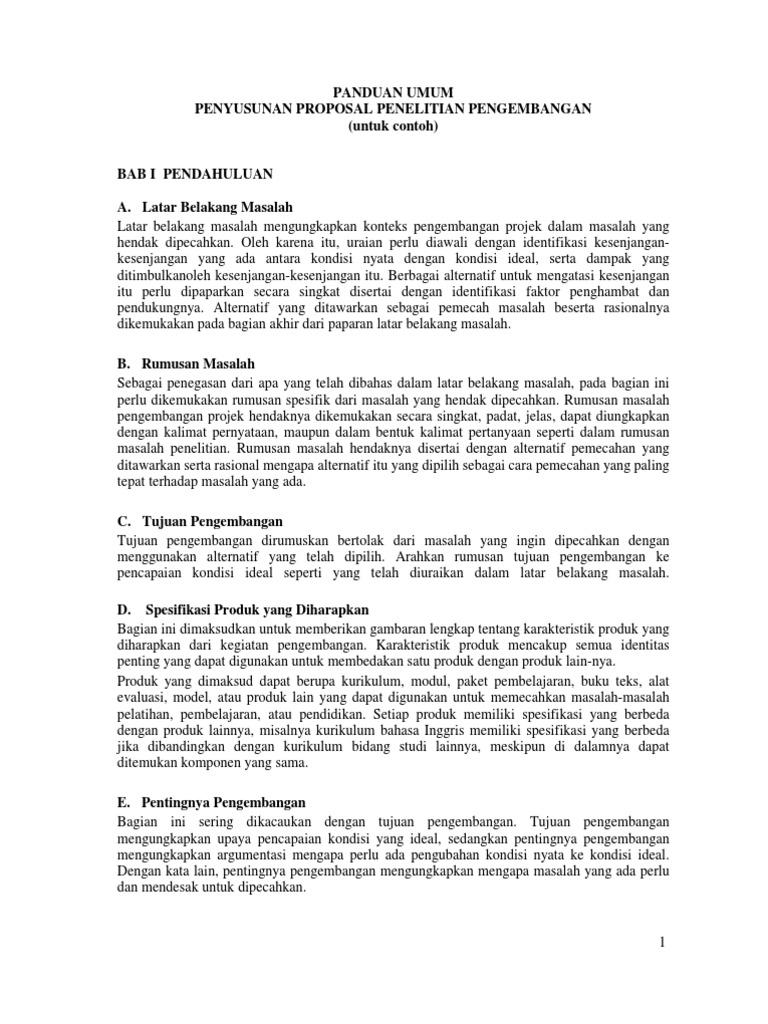 PANDUAN UMUM
PENYUSUNAN PROPOSAL PENELITIAN PENGEMBANGAN
(untuk contoh)

BAB I PENDAHULUAN

A. Latar Belakang Masalah

Latar belakang masalah mengungkapkan konteks pengembangan projek dalam masalah yang hendak dipecahkan. Oleh karena itu, uraian perlu diawali dengan identifikasi kesenjangan-kesenjangan yang ada antara kondisi nyata dengan kondisi ideal, serta dampak yang ditimbulkanoleh kesenjangan-kesenjangan itu. Berbagai alternatif untuk mengatasi kesenjangan itu perlu dipaparkan secara singkat disertai dengan identifikasi faktor penghambat dan pendukungnya. Alternatif yang ditawarkan sebagai pemecah masalah beserta rasionalnya dikemukakan pada bagian akhir dari paparan latar belakang masalah.

B. Rumusan Masalah

Sebagai penegasan dari apa yang telah dibahas dalam latar belakang masalah, pada bagian ini perlu dikemukakan rumusan spesifik dari masalah yang hendak dipecahkan. Rumusan masalah pengembangan projek hendaknya dikemukakan secara singkat, padat, jelas, dapat diungkapkan dengan kalimat pernyataan, maupun dalam bentuk kalimat pertanyaan seperti dalam rumusan masalah penelitian. Rumusan masalah hendaknya disertai dengan alternatif pemecahan yang ditawarkan serta rasional mengapa alternatif itu yang dipilih sebagai cara pemecahan yang paling tepat terhadap masalah yang ada.

C. Tujuan Pengembangan

Tujuan pengembangan dirumuskan bertolak dari masalah yang ingin dipecahkan dengan menggunakan alternatif yang telah dipilih. Arahkan rumusan tujuan pengembangan ke pencapaian kondisi ideal seperti yang telah diuraikan dalam latar belakang masalah.

D. Spesifikasi Produk yang Diharapkan

Bagian ini dimaksudkan untuk memberikan gambaran lengkap tentang karakteristik produk yang diharapkan dari kegiatan pengembangan. Karakteristik produk mencakup semua identitas penting yang dapat digunakan untuk membedakan satu produk dengan produk lain-nya.

Produk yang dimaksud dapat berupa kurikulum, modul, paket pembelajaran, buku teks, alat evaluasi, model, atau produk lain yang dapat digunakan untuk memecahkan masalah-masalah pelatihan, pembelajaran, atau pendidikan. Setiap produk memiliki spesifikasi yang berbeda dengan produk lainnya, misalnya kurikulum bahasa Inggris memiliki spesifikasi yang berbeda jika dibandingkan dengan kurikulum bidang studi lainnya, meskipun di dalamnya dapat ditemukan komponen yang sama.

E. Pentingnya Pengembangan

Bagian ini sering dikacaukan dengan tujuan pengembangan. Tujuan pengembangan mengungkapkan upaya pencapaian kondisi yang ideal, sedangkan pentingnya pengembangan mengungkapkan argumentasi mengapa perlu ada pengubahan kondisi nyata ke kondisi ideal. Dengan kata lain, pentingnya pengembangan mengungkapkan mengapa masalah yang ada perlu dan mendesak untuk dipecahkan.

1